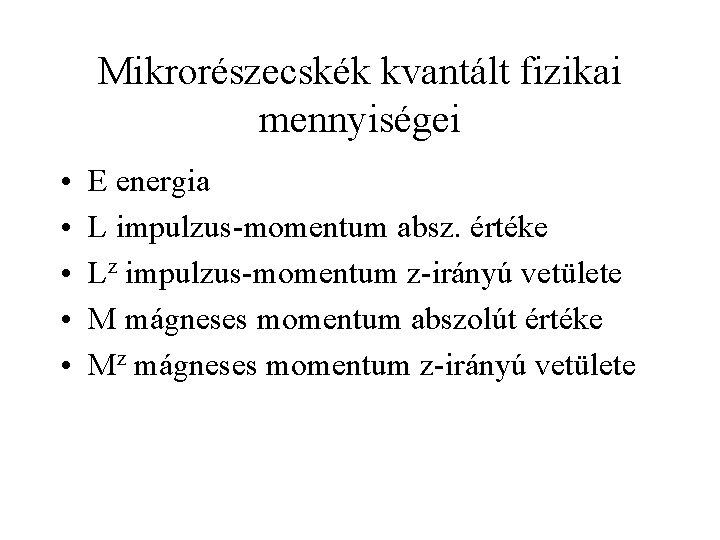 Mikrorészecskék kvantált fizikai mennyiségei

• E energia
• L impulzus-momentum absz. értéke
• $L^z$ impulzus-momentum z-irányú vetülete
• M mágneses momentum abszolút értéke
• $M^z$ mágneses momentum z-irányú vetülete